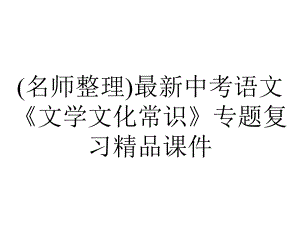 (名师整理)最新中考语文《文学文化常识》专题复习精品课件